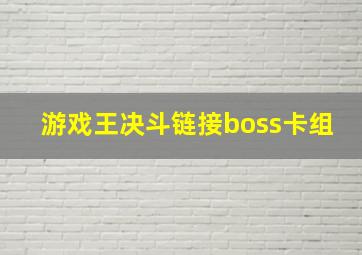 游戏王决斗链接boss卡组